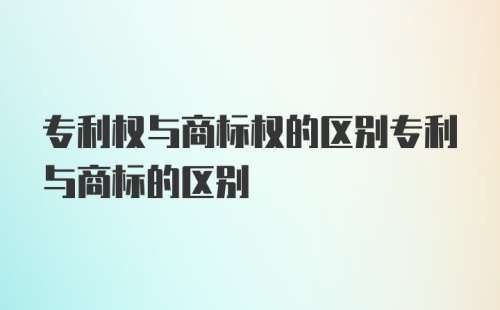 专利权与商标权的区别专利与商标的区别